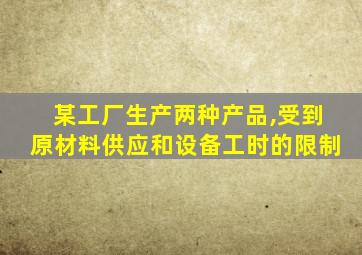 某工厂生产两种产品,受到原材料供应和设备工时的限制